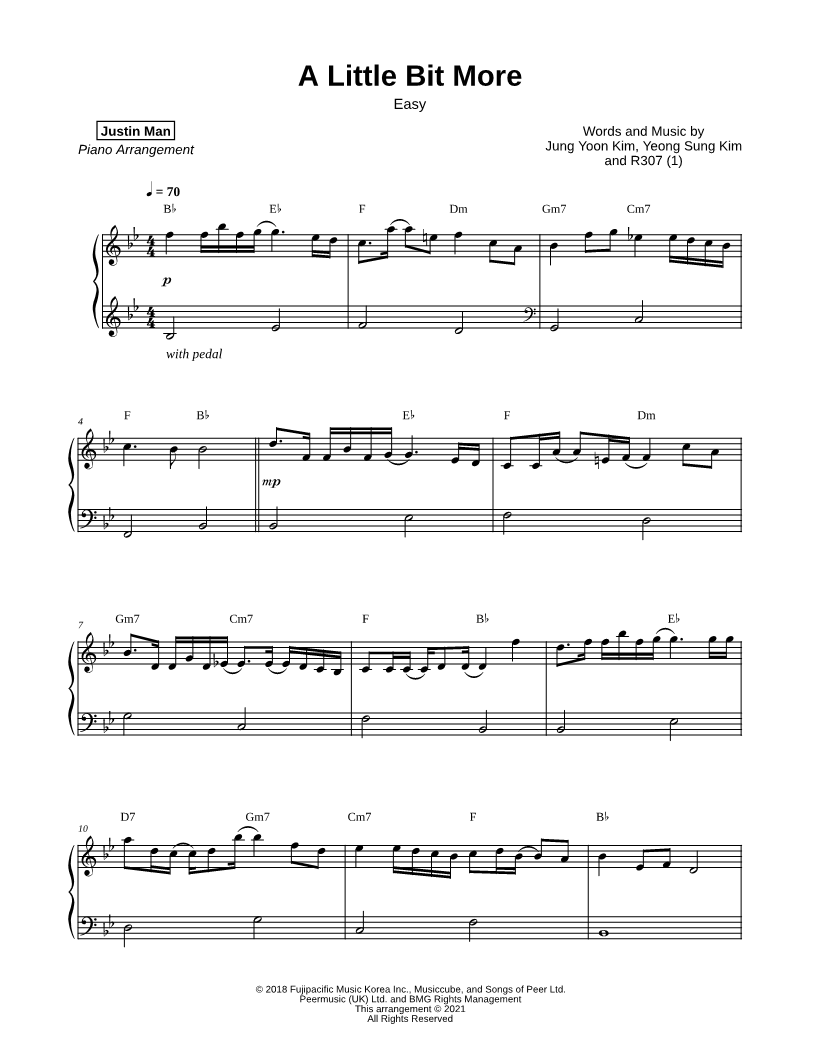 A Little Bit More

Easy

Justin Man
Piano Arrangement

Words and Music by
Jung Yoon Kim, Yeong Sung Kim
and R307 (1)

♩ = 70

B♭ E♭ F Dm Gm7 Cm7

p

with pedal

4
F B♭ E♭ F Dm

mp

7
Gm7 Cm7 F B♭ E♭

10
D7 Gm7 Cm7 F B♭

© 2018 Fujipacific Music Korea Inc., Musiccube, and Songs of Peer Ltd.
Peermusic (UK) Ltd. and BMG Rights Management
This arrangement © 2021
All Rights Reserved